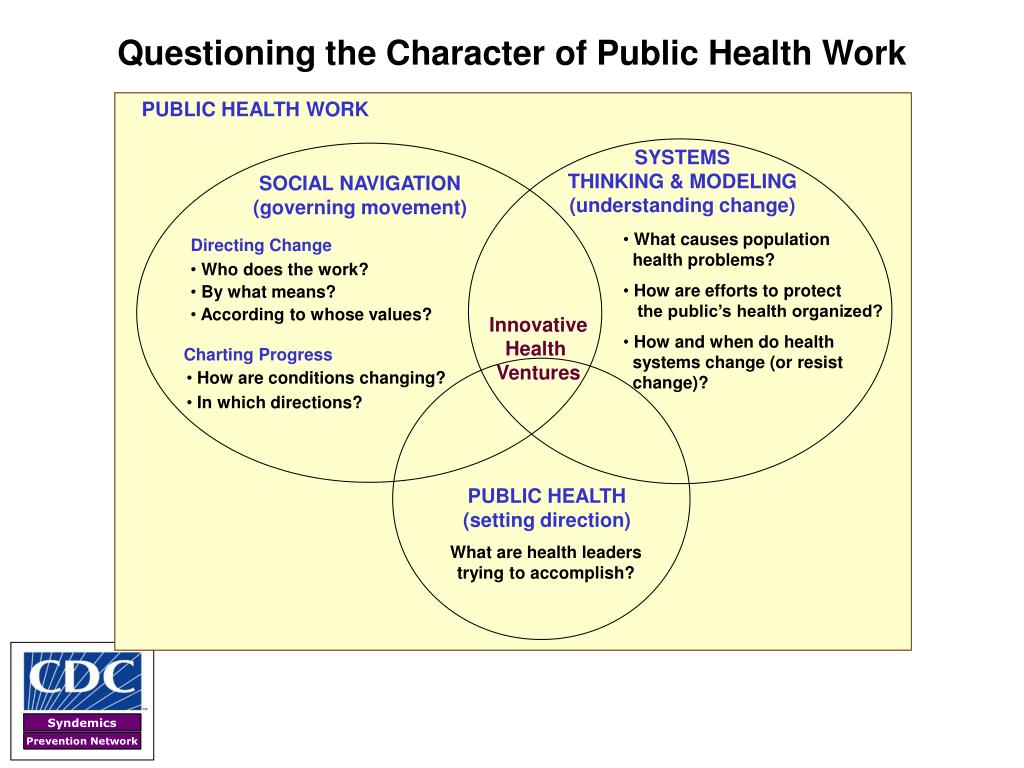 Questioning the Character of Public Health Work

PUBLIC HEALTH WORK

SOCIAL NAVIGATION
(governing movement)

Directing Change
• Who does the work?
• By what means?
• According to whose values?

Charting Progress
• How are conditions changing?
• In which directions?

SYSTEMS
THINKING & MODELING
(understanding change)

• What causes population health problems?
• How are efforts to protect the public's health organized?
• How and when do health systems change (or resist change)?

Innovative
Health
Ventures

PUBLIC HEALTH
(setting direction)

What are health leaders trying to accomplish?

CDC
Syndemics
Prevention Network